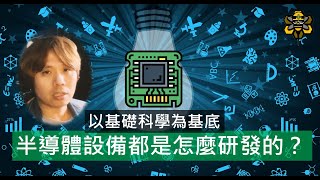 以基礎科學為基底
半導體設備都是怎麼研發的？